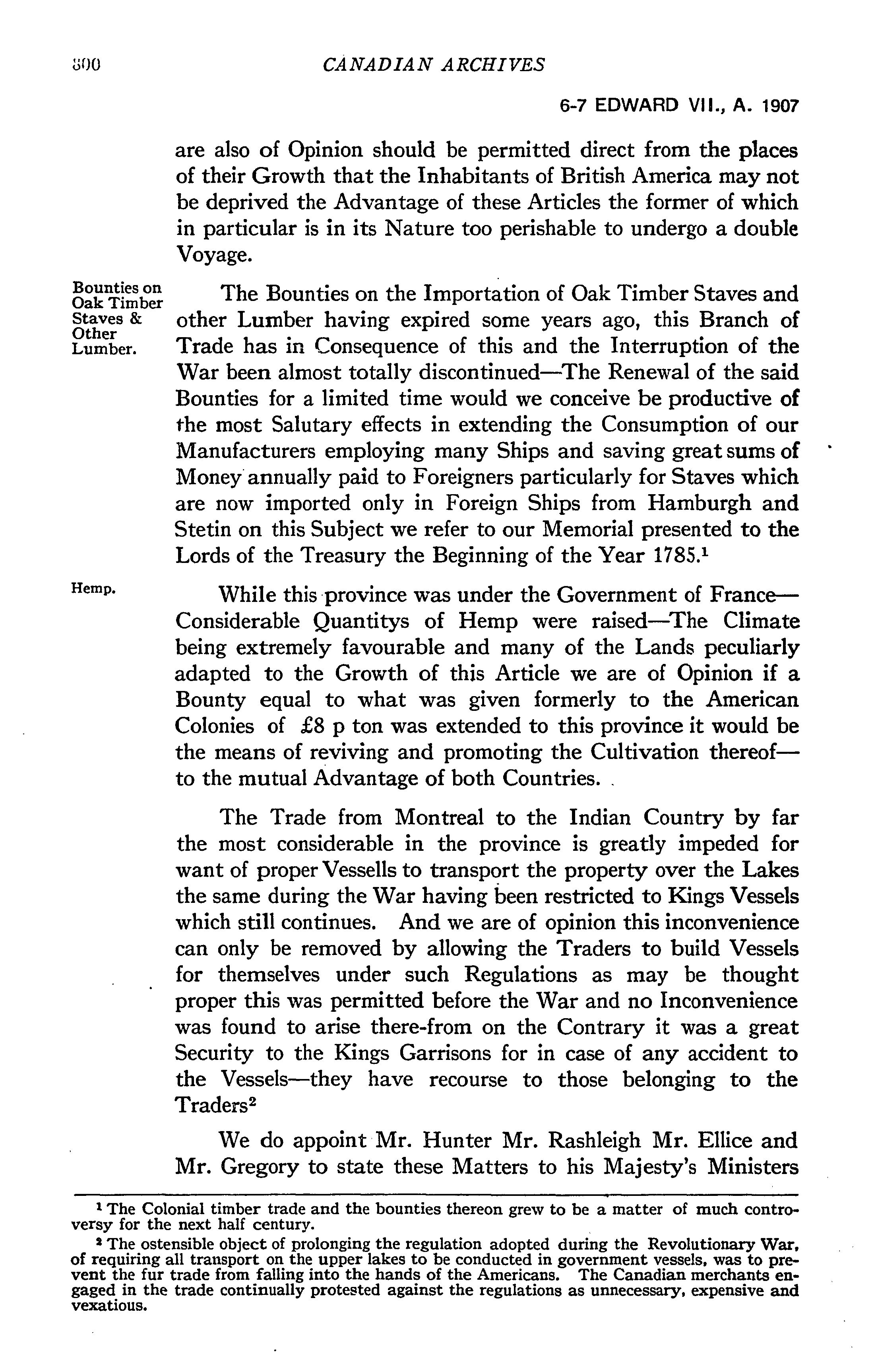 800 CANADIAN ARCHIVES

6-7 EDWARD VII., A. 1907

are also of Opinion should be permitted direct from the places of their Growth that the Inhabitants of British America may not be deprived the Advantage of these Articles the former of which in particular is in its Nature too perishable to undergo a double Voyage.

Bounties on Oak Timber Staves & Other Lumber.

The Bounties on the Importation of Oak Timber Staves and other Lumber having expired some years ago, this Branch of Trade has in Consequence of this and the Interruption of the War been almost totally discontinued—The Renewal of the said Bounties for a limited time would we conceive be productive of the most Salutary effects in extending the Consumption of our Manufacturers employing many Ships and saving great sums of Money annually paid to Foreigners particularly for Staves which are now imported only in Foreign Ships from Hamburgh and Stetin on this Subject we refer to our Memorial presented to the Lords of the Treasury the Beginning of the Year 1785.$^1$

Hemp.

While this province was under the Government of France—Considerable Quantitys of Hemp were raised—The Climate being extremely favourable and many of the Lands peculiarly adapted to the Growth of this Article we are of Opinion if a Bounty equal to what was given formerly to the American Colonies of £8 p ton was extended to this province it would be the means of reviving and promoting the Cultivation thereof—to the mutual Advantage of both Countries.

The Trade from Montreal to the Indian Country by far the most considerable in the province is greatly impeded for want of proper Vessells to transport the property over the Lakes the same during the War having been restricted to Kings Vessels which still continues. And we are of opinion this inconvenience can only be removed by allowing the Traders to build Vessels for themselves under such Regulations as may be thought proper this was permitted before the War and no Inconvenience was found to arise there-from on the Contrary it was a great Security to the Kings Garrisons for in case of any accident to the Vessels—they have recourse to those belonging to the Traders$^2$

We do appoint Mr. Hunter Mr. Rashleigh Mr. Ellice and Mr. Gregory to state these Matters to his Majesty's Ministers

$^1$ The Colonial timber trade and the bounties thereon grew to be a matter of much controversy for the next half century.

$^2$ The ostensible object of prolonging the regulation adopted during the Revolutionary War, of requiring all transport on the upper lakes to be conducted in government vessels, was to prevent the fur trade from falling into the hands of the Americans. The Canadian merchants engaged in the trade continually protested against the regulations as unnecessary, expensive and vexatious.